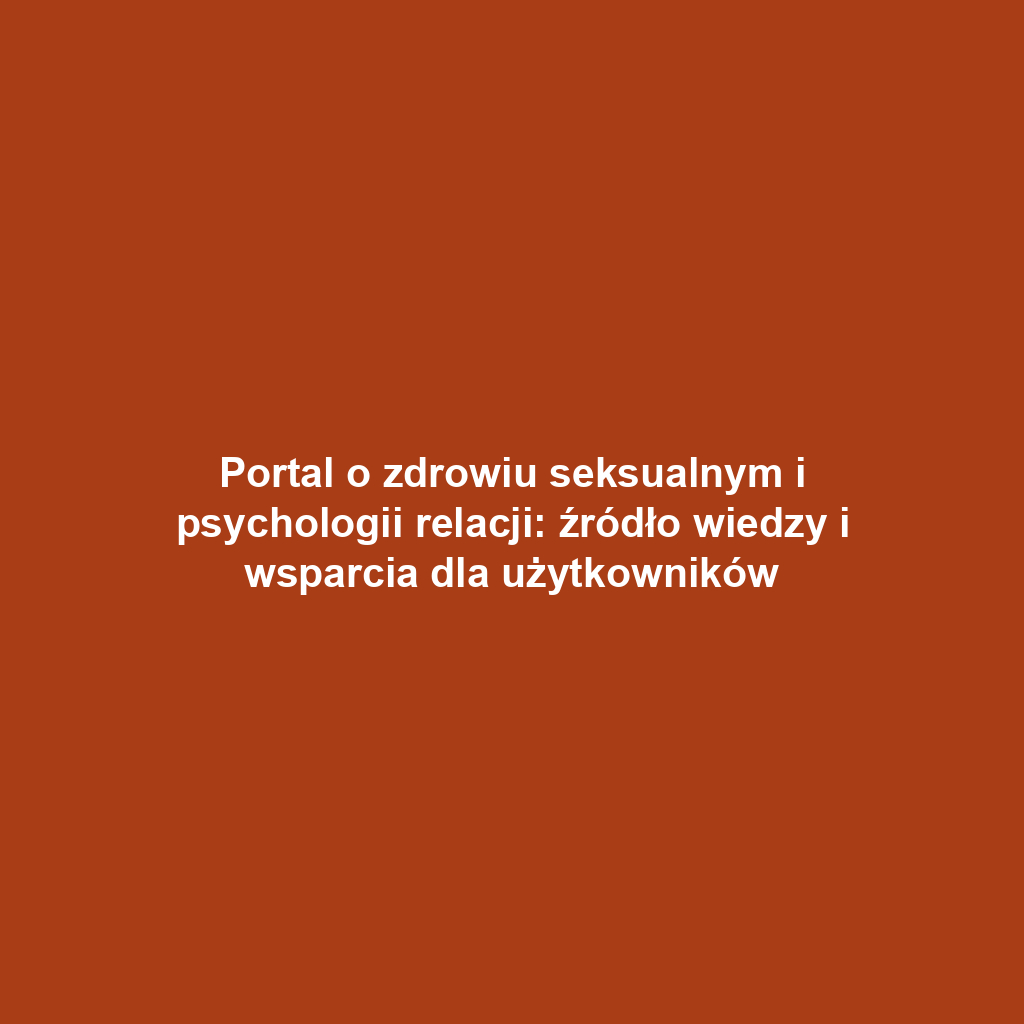 Portal o zdrowiu seksualnym i psychologii relacji: źródło wiedzy i wsparcia dla użytkowników